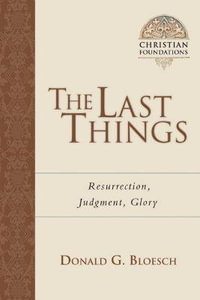 CHRISTIAN FOUNDATIONS

THE LAST THINGS

Resurrection, Judgment, Glory

DONALD G. BLOESCH